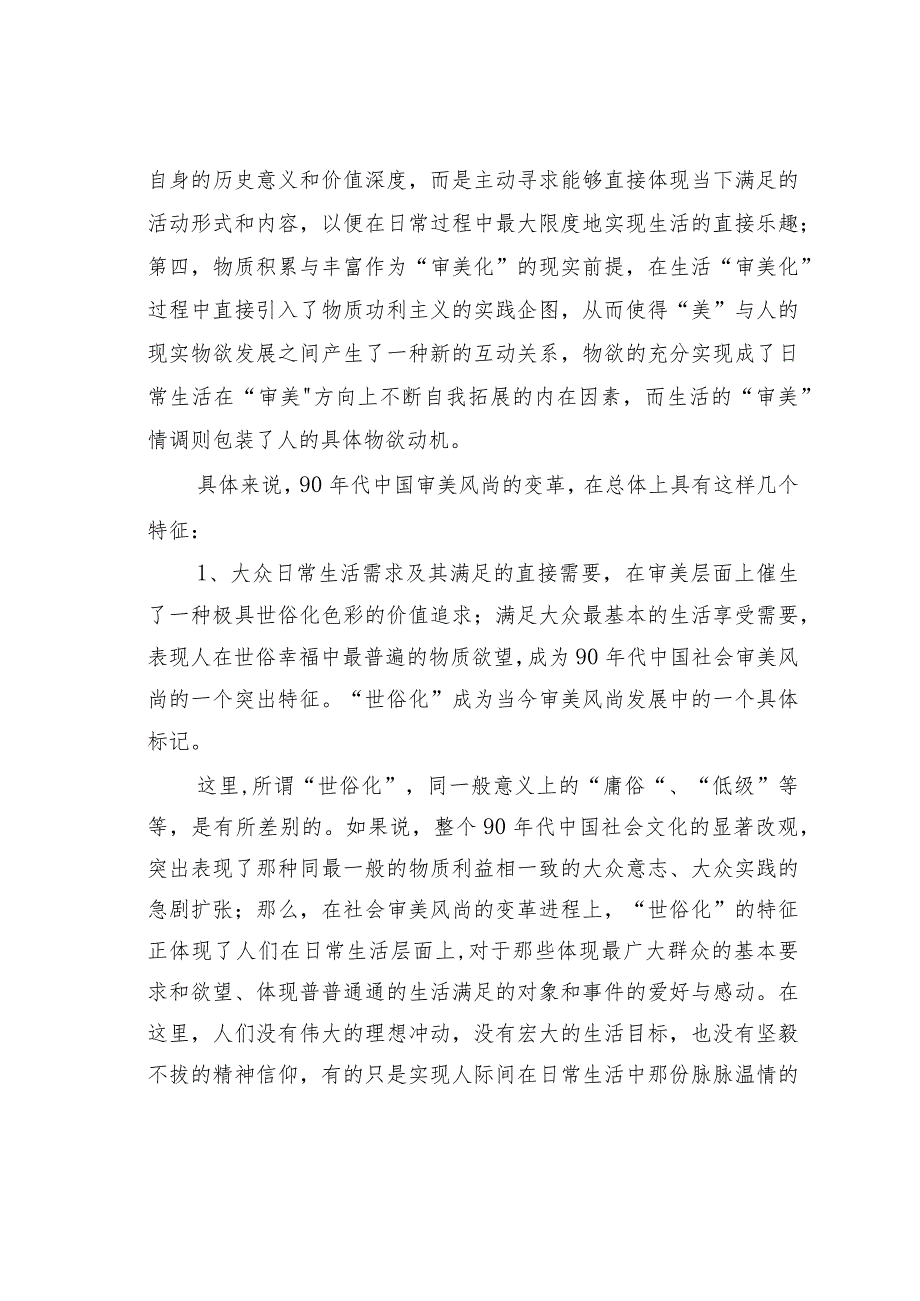 自身的历史意义和价值深度，而是主动寻求能够直接体现当下满足的活动形式和内容，以便在日常过程中最大限度地实现生活的直接乐趣；第四，物质积累与丰富作为“审美化”的现实前提，在生活“审美化”过程中直接引入了物质功利主义的实践企图，从而使得“美”与人的现实物欲发展之间产生了一种新的互动关系，物欲的充分实现成了日常生活在“审美"方向上不断自我拓展的内在因素，而生活的“审美”情调则包装了人的具体物欲动机。

具体来说，90年代中国审美风尚的变革，在总体上具有这样几个特征：

1、大众日常生活需求及其满足的直接需要，在审美层面上催生了一种极具世俗化色彩的价值追求；满足大众最基本的生活享受需要，表现人在世俗幸福中最普遍的物质欲望，成为90年代中国社会审美风尚的一个突出特征。“世俗化”成为当今审美风尚发展中的一个具体标记。

这里,所谓“世俗化”，同一般意义上的“庸俗“、“低级”等等，是有所差别的。如果说，整个90年代中国社会文化的显著改观，突出表现了那种同最一般的物质利益相一致的大众意志、大众实践的急剧扩张；那么，在社会审美风尚的变革进程上，“世俗化”的特征正体现了人们在日常生活层面上,对于那些体现最广大群众的基本要求和欲望、体现普普通通的生活满足的对象和事件的爱好与感动。在这里，人们没有伟大的理想冲动，没有宏大的生活目标，也没有坚毅不拔的精神信仰，有的只是实现人际间在日常生活中那份脉脉温情的